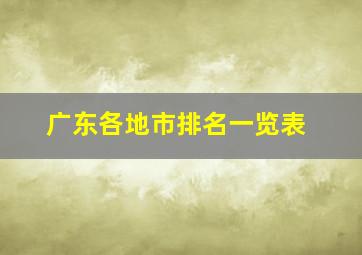 广东各地市排名一览表